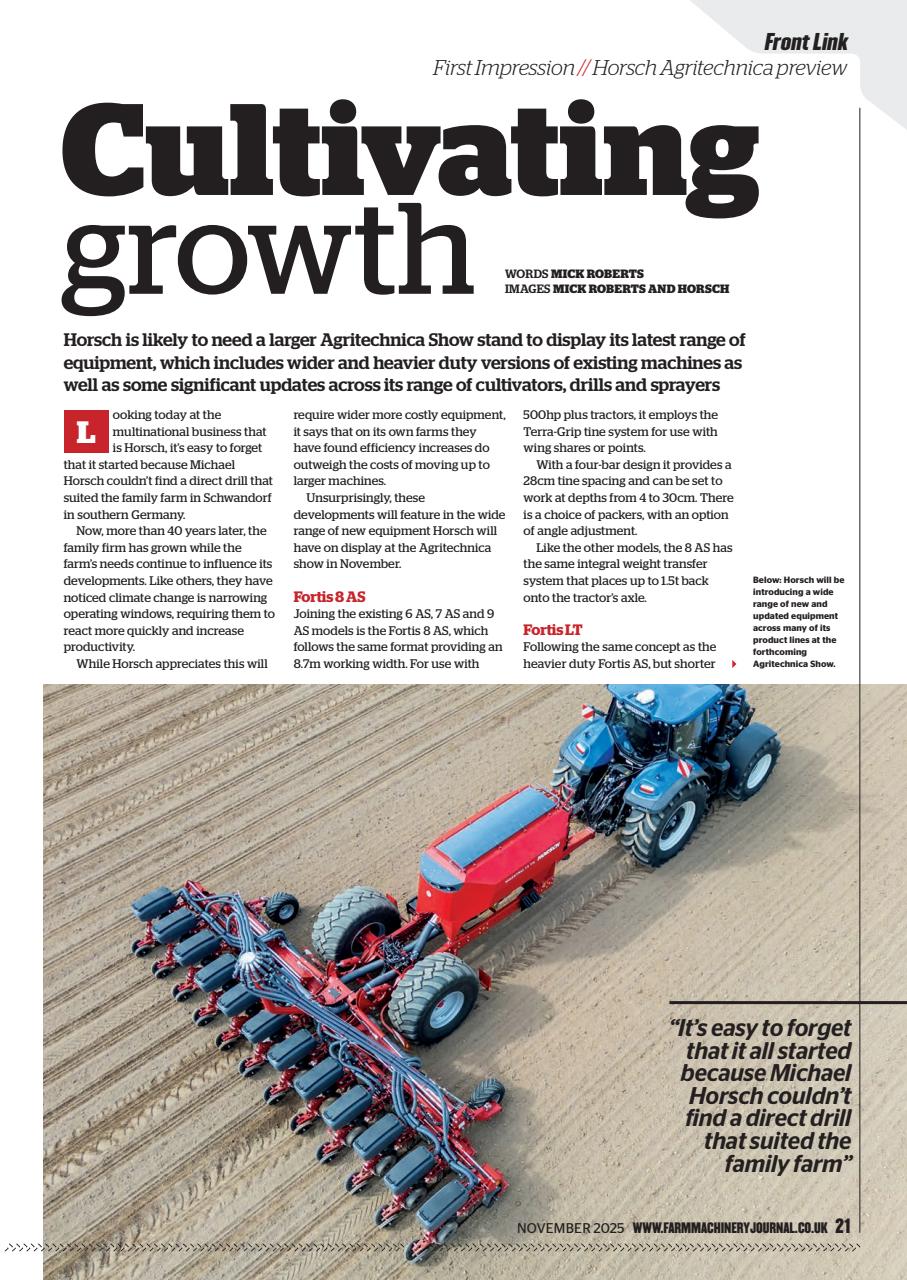 Front Link
First Impression // Horsch Agritechnica preview

Cultivating growth

WORDS MICK ROBERTS
IMAGES MICK ROBERTS AND HORSCH

Horsch is likely to need a larger Agritechnica Show stand to display its latest range of equipment, which includes wider and heavier duty versions of existing machines as well as some significant updates across its range of cultivators, drills and sprayers

Looking today at the multinational business that is Horsch, it's easy to forget that it started because Michael Horsch couldn't find a direct drill that suited the family farm in Schwandorf in southern Germany.

Now, more than 40 years later, the family firm has grown while the farm's needs continue to influence its developments. Like others, they have noticed climate change is narrowing operating windows, requiring them to react more quickly and increase productivity.

While Horsch appreciates this will require wider more costly equipment, it says that on its own farms they have found efficiency increases do outweigh the costs of moving up to larger machines.

Unsurprisingly, these developments will feature in the wide range of new equipment Horsch will have on display at the Agritechnica show in November.

Fortis 8 AS
Joining the existing 6 AS, 7 AS and 9 AS models is the Fortis 8 AS, which follows the same format providing an 8.7m working width. For use with 500hp plus tractors, it employs the Terra-Grip tine system for use with wing shares or points.

With a four-bar design it provides a 28cm tine spacing and can be set to work at depths from 4 to 30cm. There is a choice of packers, with an option of angle adjustment.

Like the other models, the 8 AS has the same integral weight transfer system that places up to 1.5t back onto the tractor's axle.

Fortis LT
Following the same concept as the heavier duty Fortis AS, but shorter

Below: Horsch will be introducing a wide range of new and updated equipment across many of its product lines at the forthcoming Agritechnica Show.

"It's easy to forget that it all started because Michael Horsch couldn't find a direct drill that suited the family farm"

NOVEMBER 2025 WWW.FARMMACHINERYJOURNAL.CO.UK 21